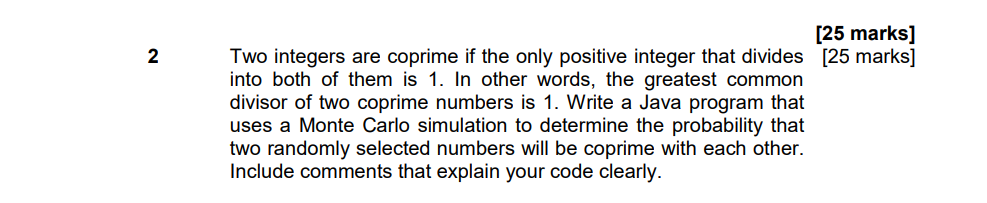 [25 marks]

2 Two integers are coprime if the only positive integer that divides into both of them is 1. In other words, the greatest common divisor of two coprime numbers is 1. Write a Java program that uses a Monte Carlo simulation to determine the probability that two randomly selected numbers will be coprime with each other. Include comments that explain your code clearly. [25 marks]